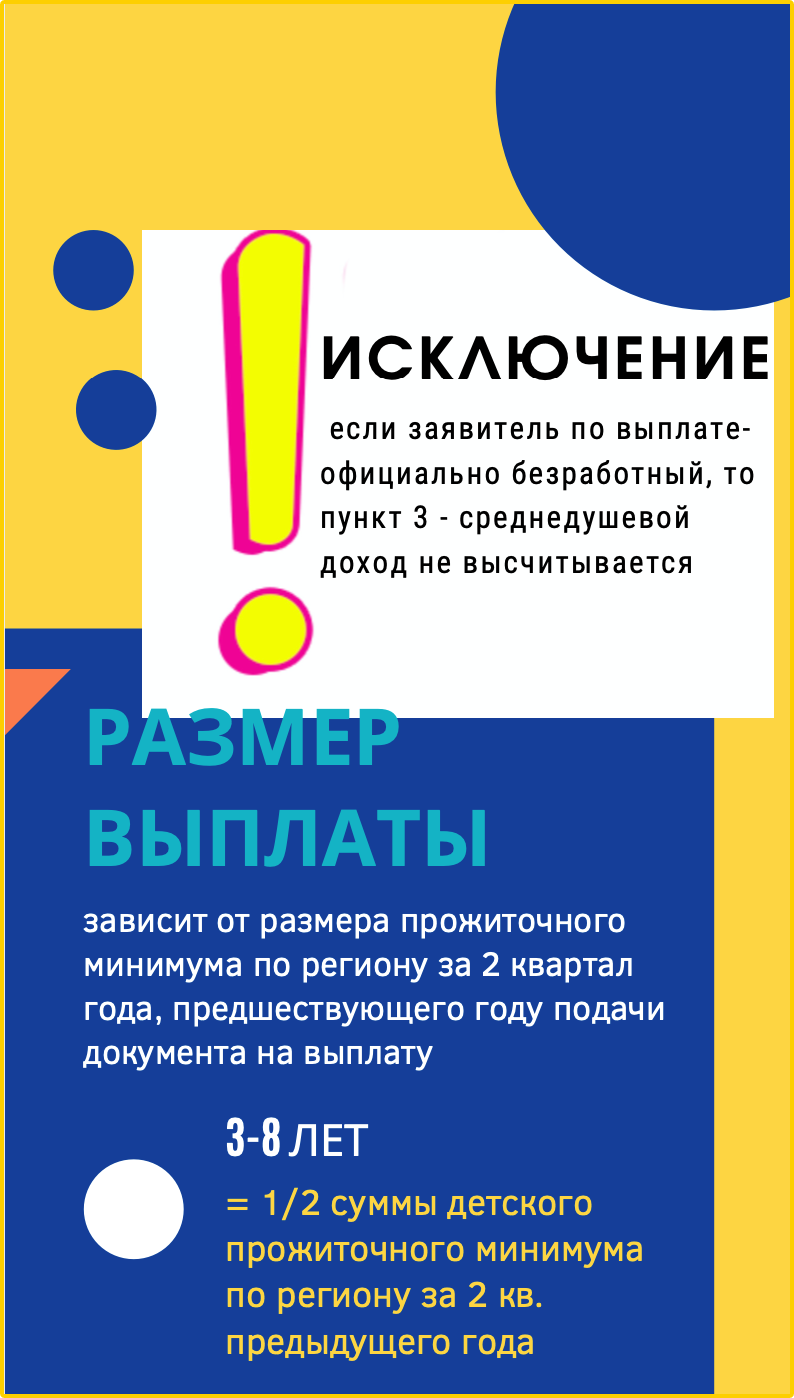 ИСКЛЮЧЕНИЕ

если заявитель по выплате- официально безработный, то пункт 3 - среднедушевой доход не высчитывается

РАЗМЕР ВЫПЛАТЫ

зависит от размера прожиточного минимума по региону за 2 квартал года, предшествующего году подачи документа на выплату

3-8 ЛЕТ

= 1/2 суммы детского прожиточного минимума по региону за 2 кв. предыдущего года